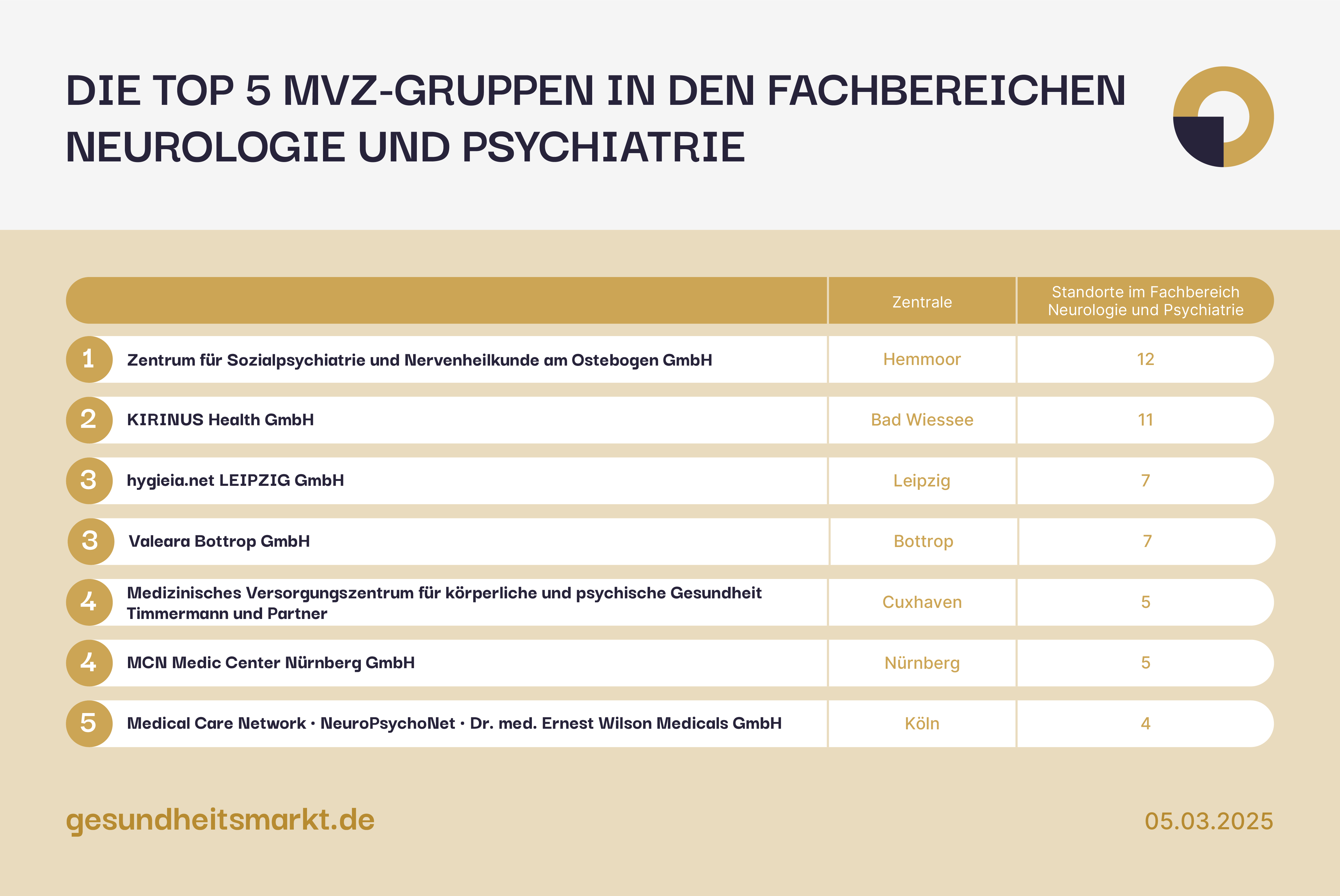 DIE TOP 5 MVZ-GRUPPEN IN DEN FACHBEREICHEN NEUROLOGIE UND PSYCHIATRIE

| | | Zentrale | Standorte im Fachbereich Neurologie und Psychiatrie |
|---|---|---|---|
| 1 | Zentrum für Sozialpsychiatrie und Nervenheilkunde am Ostebogen GmbH | Hemmoor | 12 |
| 2 | KIRINUS Health GmbH | Bad Wiessee | 11 |
| 3 | hygieia.net LEIPZIG GmbH | Leipzig | 7 |
| 3 | Valeara Bottrop GmbH | Bottrop | 7 |
| 4 | Medizinisches Versorgungszentrum für körperliche und psychische Gesundheit Timmermann und Partner | Cuxhaven | 5 |
| 4 | MCN Medic Center Nürnberg GmbH | Nürnberg | 5 |
| 5 | Medical Care Network · NeuroPsychoNet · Dr. med. Ernest Wilson Medicals GmbH | Köln | 4 |

gesundheitsmarkt.de

05.03.2025